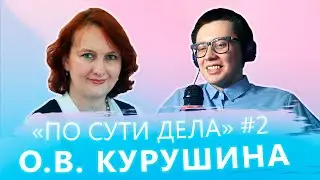 «ПО СУТИ ДЕЛА» #2
О.В. КУРУШИНА